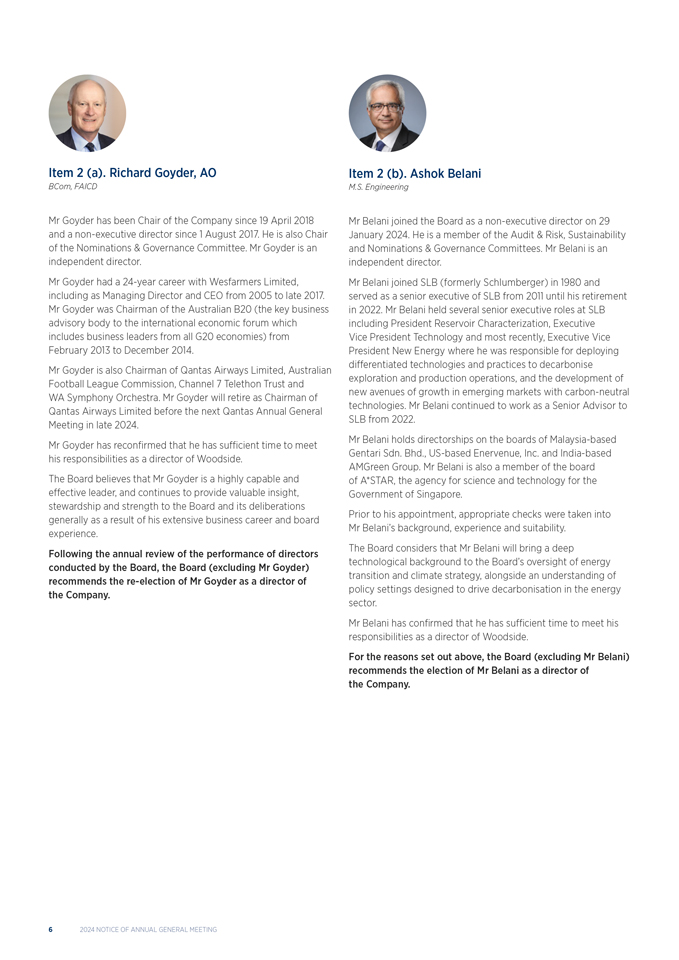 Item 2 (a). Richard Goyder, AO
BCom, FAICD

Mr Goyder has been Chair of the Company since 19 April 2018 and a non-executive director since 1 August 2017. He is also Chair of the Nominations & Governance Committee. Mr Goyder is an independent director.

Mr Goyder had a 24-year career with Wesfarmers Limited, including as Managing Director and CEO from 2005 to late 2017. Mr Goyder was Chairman of the Australian B20 (the key business advisory body to the international economic forum which includes business leaders from all G20 economies) from February 2013 to December 2014.

Mr Goyder is also Chairman of Qantas Airways Limited, Australian Football League Commission, Channel 7 Telethon Trust and WA Symphony Orchestra. Mr Goyder will retire as Chairman of Qantas Airways Limited before the next Qantas Annual General Meeting in late 2024.

Mr Goyder has reconfirmed that he has sufficient time to meet his responsibilities as a director of Woodside.

The Board believes that Mr Goyder is a highly capable and effective leader, and continues to provide valuable insight, stewardship and strength to the Board and its deliberations generally as a result of his extensive business career and board experience.

Following the annual review of the performance of directors conducted by the Board, the Board (excluding Mr Goyder) recommends the re-election of Mr Goyder as a director of the Company.

Item 2 (b). Ashok Belani
M.S. Engineering

Mr Belani joined the Board as a non-executive director on 29 January 2024. He is a member of the Audit & Risk, Sustainability and Nominations & Governance Committees. Mr Belani is an independent director.

Mr Belani joined SLB (formerly Schlumberger) in 1980 and served as a senior executive of SLB from 2011 until his retirement in 2022. Mr Belani held several senior executive roles at SLB including President Reservoir Characterization, Executive Vice President Technology and most recently, Executive Vice President New Energy where he was responsible for deploying differentiated technologies and practices to decarbonise exploration and production operations, and the development of new avenues of growth in emerging markets with carbon-neutral technologies. Mr Belani continued to work as a Senior Advisor to SLB from 2022.

Mr Belani holds directorships on the boards of Malaysia-based Gentari Sdn. Bhd., US-based Enervenue, Inc. and India-based AMGreen Group. Mr Belani is also a member of the board of A*STAR, the agency for science and technology for the Government of Singapore.

Prior to his appointment, appropriate checks were taken into Mr Belani's background, experience and suitability.

The Board considers that Mr Belani will bring a deep technological background to the Board's oversight of energy transition and climate strategy, alongside an understanding of policy settings designed to drive decarbonisation in the energy sector.

Mr Belani has confirmed that he has sufficient time to meet his responsibilities as a director of Woodside.

For the reasons set out above, the Board (excluding Mr Belani) recommends the election of Mr Belani as a director of the Company.

6 2024 NOTICE OF ANNUAL GENERAL MEETING